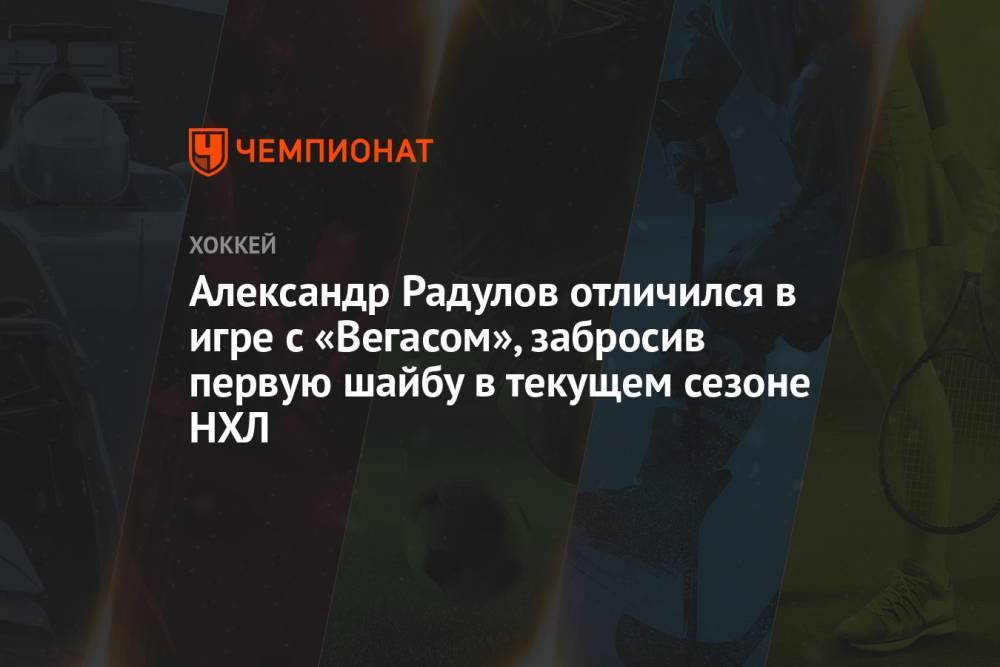 ЧЕМПИОНАТ

ХОККЕЙ

Александр Радулов отличился в игре с «Вегасом», забросив первую шайбу в текущем сезоне НХЛ